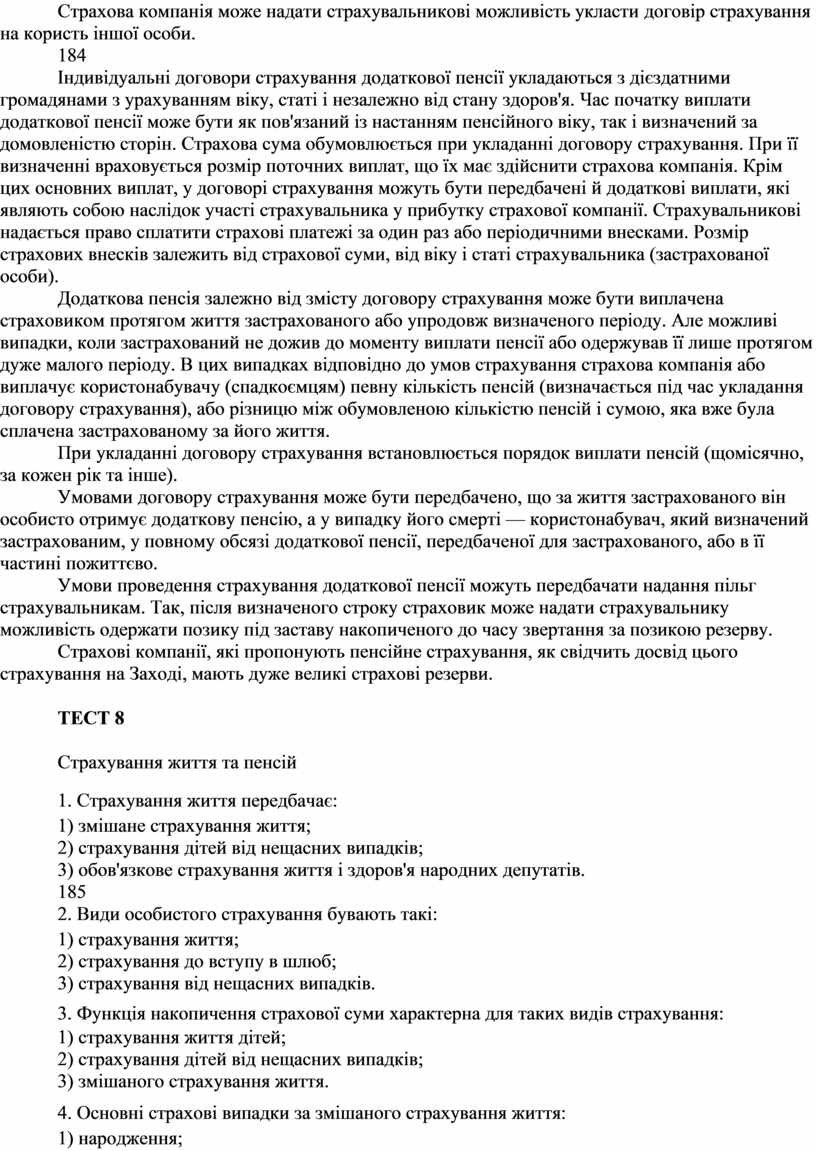 Страхова компанія може надати страхувальникові можливість укласти договір страхування на користь іншої особи.
184
Індивідуальні договори страхування додаткової пенсії укладаються з дієздатними громадянами з урахуванням віку, статі і незалежно від стану здоров'я. Час початку виплати додаткової пенсії може бути як пов'язаний із настанням пенсійного віку, так і визначений за домовленістю сторін. Страхова сума обумовлюється при укладанні договору страхування. При її визначенні враховується розмір поточних виплат, що їх має здійснити страхова компанія. Крім цих основних виплат, у договорі страхування можуть бути передбачені й додаткові виплати, які являють собою наслідок участі страхувальника у прибутку страхової компанії. Страхувальникові надається право сплатити страхові платежі за один раз або періодичними внесками. Розмір страхових внесків залежить від страхової суми, від віку і статі страхувальника (застрахованої особи).

Додаткова пенсія залежно від змісту договору страхування може бути виплачена страховиком протягом життя застрахованого або упродовж визначеного періоду. Але можливі випадки, коли застрахований не дожив до моменту виплати пенсії або одержував її лише протягом дуже малого періоду. В цих випадках відповідно до умов страхування страхова компанія або виплачує користонабувачу (спадкоємцям) певну кількість пенсій (визначається під час укладання договору страхування), або різницю між обумовленою кількістю пенсій і сумою, яка вже була сплачена застрахованому за його життя.

При укладанні договору страхування встановлюється порядок виплати пенсій (щомісячно, за кожен рік та інше).

Умовами договору страхування може бути передбачено, що за життя застрахованого він особисто отримує додаткову пенсію, а у випадку його смерті — користонабувач, який визначений застрахованим, у повному обсязі додаткової пенсії, передбаченої для застрахованого, або в її частині пожиттєво.

Умови проведення страхування додаткової пенсії можуть передбачати надання пільг страхувальникам. Так, після визначеного строку страховик може надати страхувальнику можливість одержати позику під заставу накопиченого до часу звертання за позикою резерву.

Страхові компанії, які пропонують пенсійне страхування, як свідчить досвід цього страхування на Заході, мають дуже великі страхові резерви.

ТЕСТ 8

Страхування життя та пенсій

1. Страхування життя передбачає:
1) змішане страхування життя;
2) страхування дітей від нещасних випадків;
3) обов'язкове страхування життя і здоров'я народних депутатів.
185
2. Види особистого страхування бувають такі:
1) страхування життя;
2) страхування до вступу в шлюб;
3) страхування від нещасних випадків.

3. Функція накопичення страхової суми характерна для таких видів страхування:
1) страхування життя дітей;
2) страхування дітей від нещасних випадків;
3) змішаного страхування життя.

4. Основні страхові випадки за змішаного страхування життя:
1) народження;